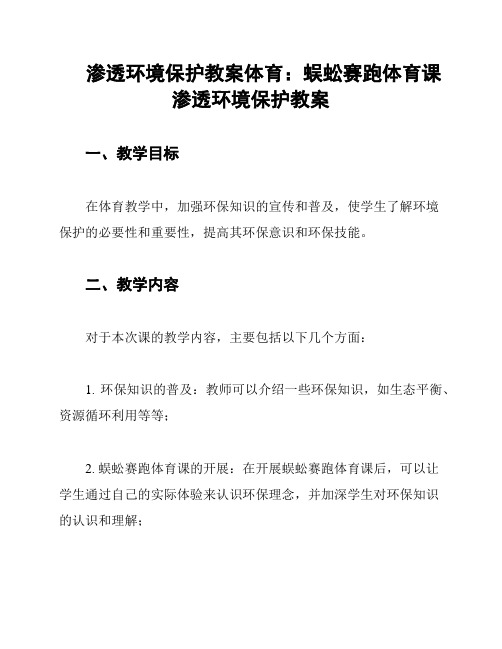 渗透环境保护教案体育：蜈蚣赛跑体育课渗透环境保护教案

一、教学目标

在体育教学中，加强环保知识的宣传和普及，使学生了解环境保护的必要性和重要性，提高其环保意识和环保技能。

二、教学内容

对于本次课的教学内容，主要包括以下几个方面：

1. 环保知识的普及：教师可以介绍一些环保知识，如生态平衡、资源循环利用等等；

2. 蜈蚣赛跑体育课的开展：在开展蜈蚣赛跑体育课后，可以让学生通过自己的实际体验来认识环保理念，并加深学生对环保知识的认识和理解；